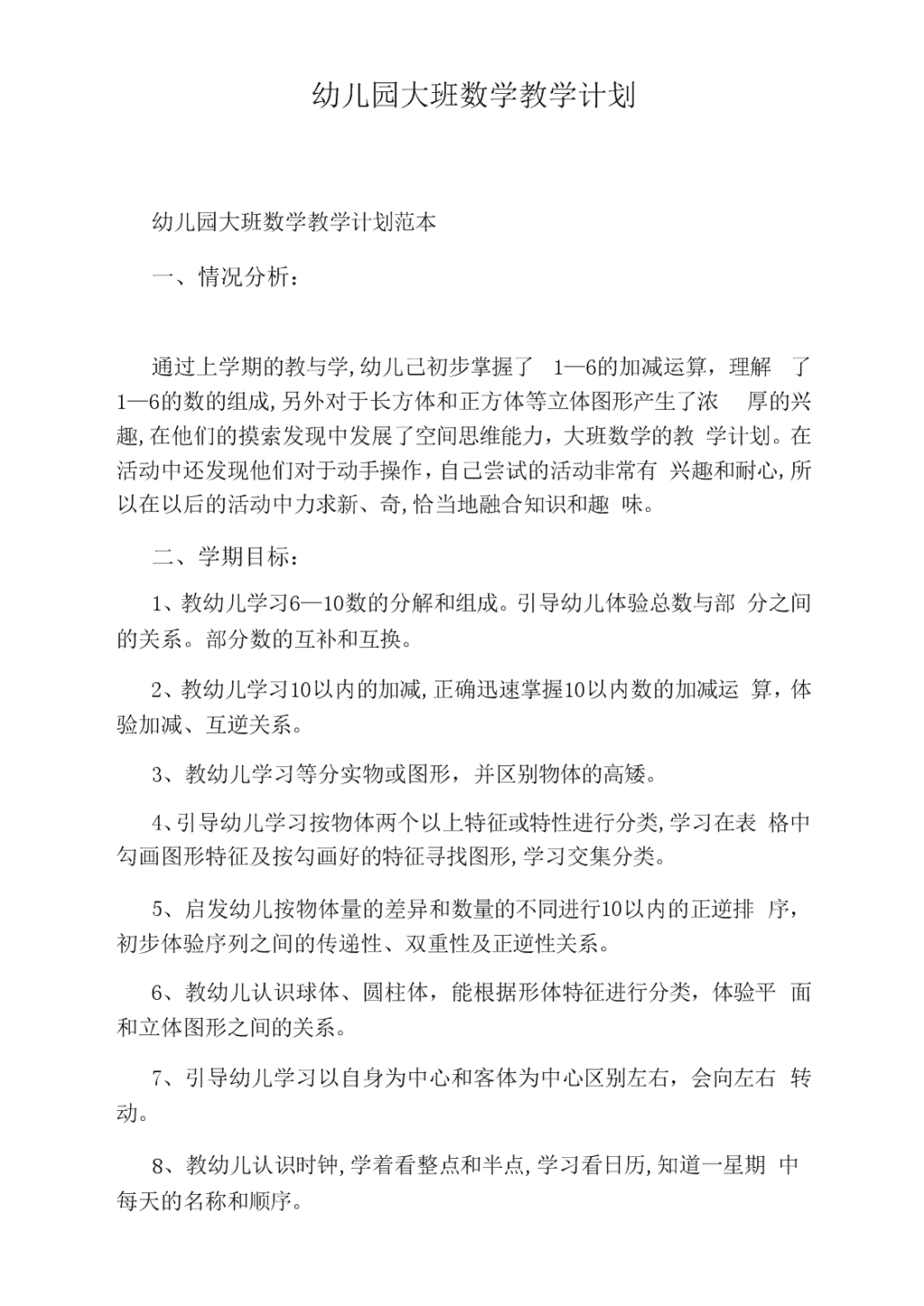 幼儿园大班数学教学计划

幼儿园大班数学教学计划范本

一、情况分析：

通过上学期的教与学，幼儿己初步掌握了 1—6的加减运算，理解 了1—6的数的组成，另外对于长方体和正方体等立体图形产生了浓 厚的兴趣，在他们的摸索发现中发展了空间思维能力，大班数学的教 学计划。在活动中还发现他们对于动手操作，自己尝试的活动非常有 兴趣和耐心，所以在以后的活动中力求新、奇，恰当地融合知识和趣 味。

二、学期目标：

1、教幼儿学习6—10数的分解和组成。引导幼儿体验总数与部 分之间的关系。部分数的互补和互换。

2、教幼儿学习10以内的加减，正确迅速掌握10以内数的加减运 算，体验加减、互逆关系。

3、教幼儿学习等分实物或图形，并区别物体的高矮。

4、引导幼儿学习按物体两个以上特征或特性进行分类，学习在表 格中勾画图形特征及按勾画好的特征寻找图形，学习交集分类。

5、启发幼儿按物体量的差异和数量的不同进行10以内的正逆排 序，初步体验序列之间的传递性、双重性及正逆性关系。

6、教幼儿认识球体、圆柱体，能根据形体特征进行分类，体验平 面和立体图形之间的关系。

7、引导幼儿学习以自身为中心和客体为中心区别左右，会向左右 转动。

8、教幼儿认识时钟，学着看整点和半点，学习看日历，知道一星期 中每天的名称和顺序。